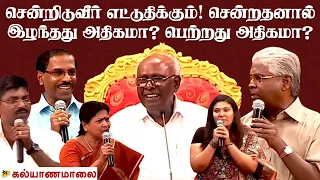 சென்றிடுவீர் எட்டுதிக்கும்! சென்றதனால்
இழந்தது அதிகமா? பெற்றது அதிகமா?

கல்யாணமாலை